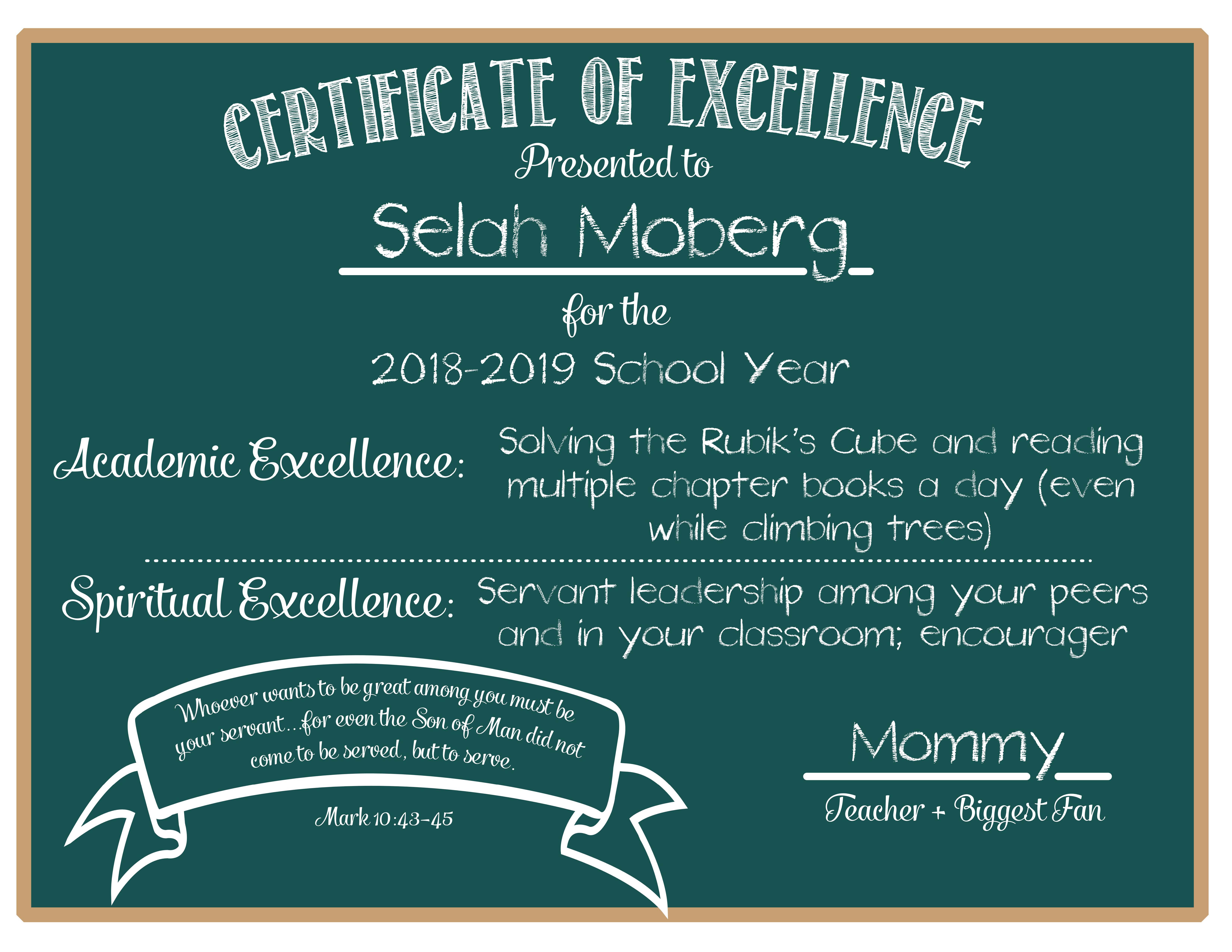 CERTIFICATE OF EXCELLENCE

Presented to

Selah Moberg

for the

2018-2019 School Year

Academic Excellence: Solving the Rubik's Cube and reading multiple chapter books a day (even while climbing trees)

Spiritual Excellence: Servant leadership among your peers and in your classroom; encourager

Whoever wants to be great among you must be your servant…for even the Son of Man did not come to be served, but to serve.

Mark 10:43-45

Mommy

Teacher + Biggest Fan